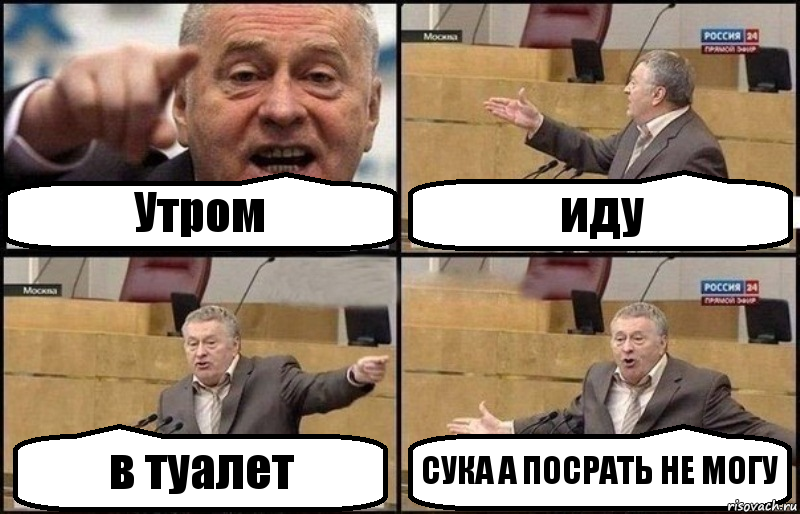 Утром

Москва

РОССИЯ 24
ПРЯМОЙ ЭФИР

иду

Москва

в туалет

РОССИЯ 24
ПРЯМОЙ ЭФИР

СУКА А ПОСРАТЬ НЕ МОГУ

risovach.ru